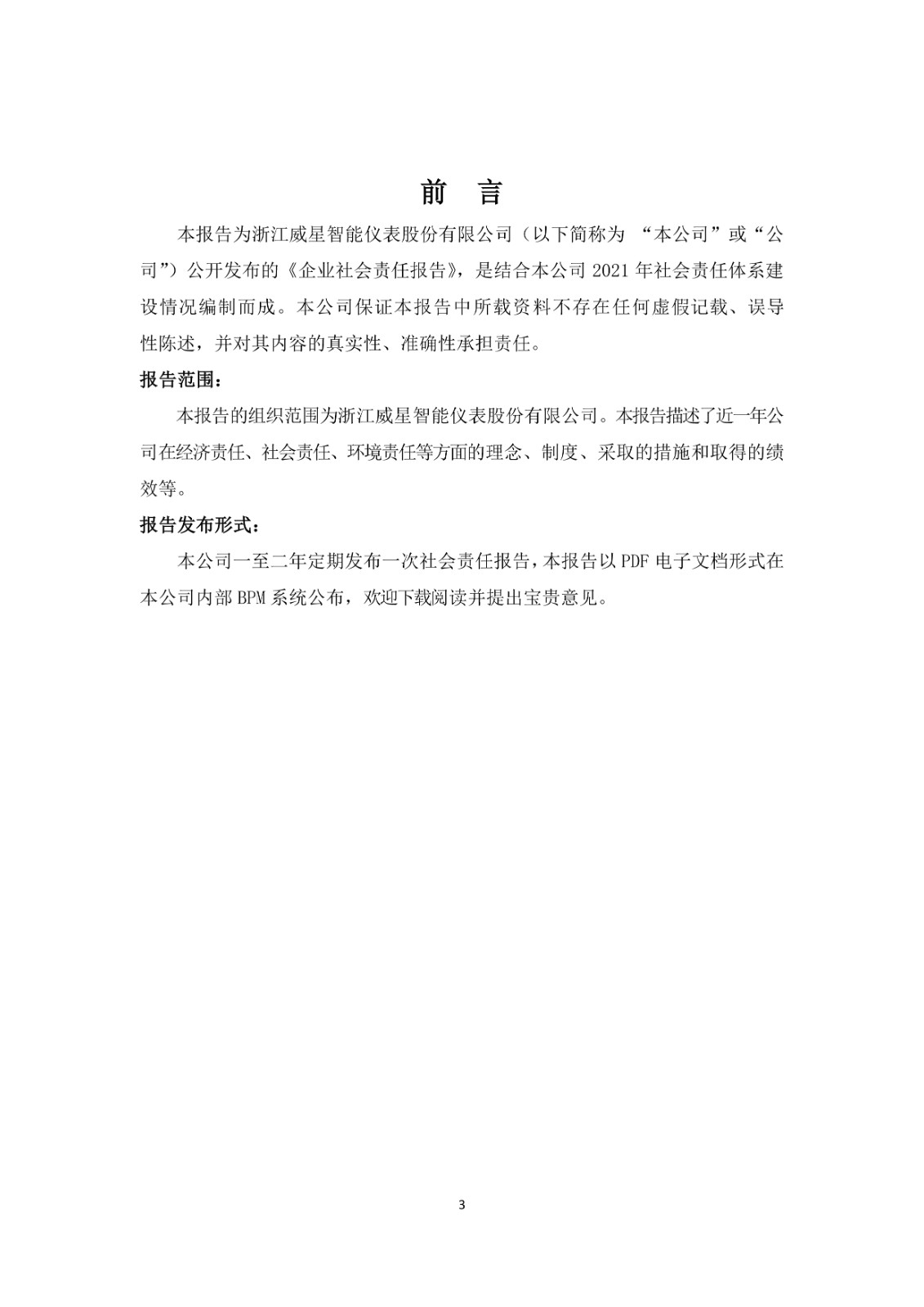 前　言

本报告为浙江威星智能仪表股份有限公司（以下简称为 “本公司”或“公司”）公开发布的《企业社会责任报告》，是结合本公司 2021 年社会责任体系建设情况编制而成。本公司保证本报告中所载资料不存在任何虚假记载、误导性陈述，并对其内容的真实性、准确性承担责任。

报告范围：

本报告的组织范围为浙江威星智能仪表股份有限公司。本报告描述了近一年公司在经济责任、社会责任、环境责任等方面的理念、制度、采取的措施和取得的绩效等。

报告发布形式：

本公司一至二年定期发布一次社会责任报告，本报告以 PDF 电子文档形式在本公司内部 BPM 系统公布，欢迎下载阅读并提出宝贵意见。

3